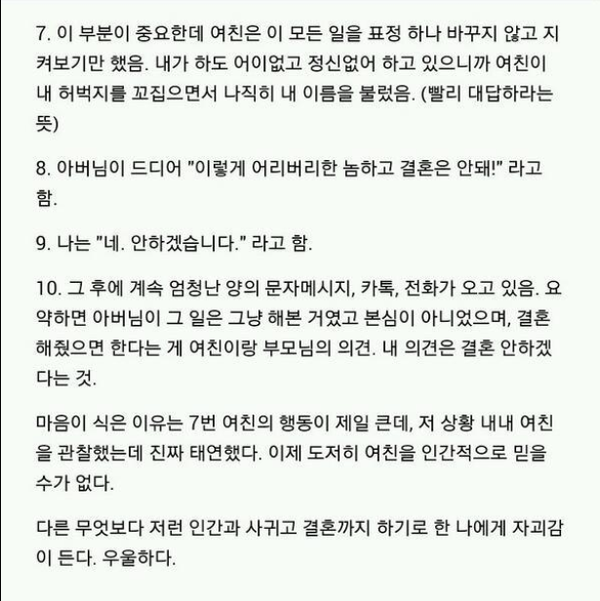 7. 이 부분이 중요한데 여친은 이 모든 일을 표정 하나 바꾸지 않고 지켜보기만 했음. 내가 하도 어이없고 정신없어 하고 있으니까 여친이 내 허벅지를 꼬집으면서 나직히 내 이름을 불렀음. (빨리 대답하라는 뜻)

8. 아버님이 드디어 "이렇게 어리버리한 놈하고 결혼은 안돼!" 라고 함.

9. 나는 "네. 안하겠습니다." 라고 함.

10. 그 후에 계속 엄청난 양의 문자메시지, 카톡, 전화가 오고 있음. 요약하면 아버님이 그 일은 그냥 해본 거였고 본심이 아니었으며, 결혼 해줬으면 한다는 게 여친이랑 부모님의 의견. 내 의견은 결혼 안하겠다는 것.

마음이 식은 이유는 7번 여친의 행동이 제일 큰데, 저 상황 내내 여친을 관찰했는데 진짜 태연했다. 이제 도저히 여친을 인간적으로 믿을 수가 없다.

다른 무엇보다 저런 인간과 사귀고 결혼까지 하기로 한 나에게 자괴감이 든다. 우울하다.